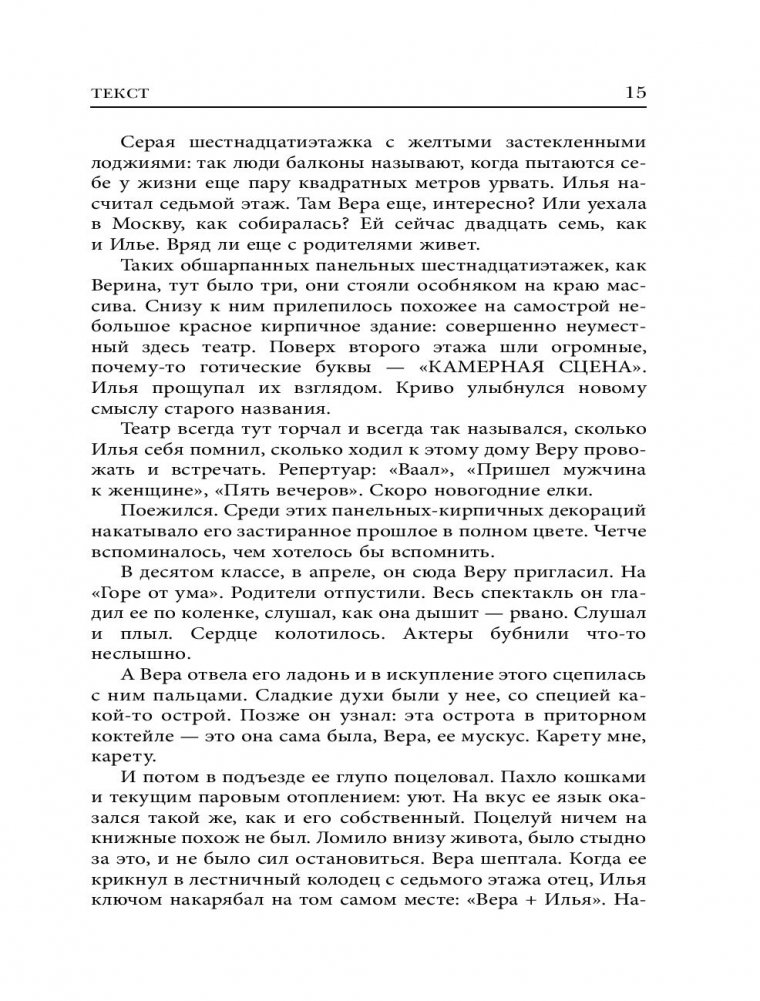 ТЕКСТ 15

Серая шестнадцатиэтажка с желтыми застекленными лоджиями: так люди балконы называют, когда пытаются себе у жизни еще пару квадратных метров урвать. Илья насчитал седьмой этаж. Там Вера еще, интересно? Или уехала в Москву, как собиралась? Ей сейчас двадцать семь, как и Илье. Вряд ли еще с родителями живет.

Таких обшарпанных панельных шестнадцатиэтажек, как Верина, тут было три, они стояли особняком на краю массива. Снизу к ним прилепилось похожее на самострой небольшое красное кирпичное здание: совершенно неуместный здесь театр. Поверх второго этажа шли огромные, почему-то готические буквы — «КАМЕРНАЯ СЦЕНА». Илья прощупал их взглядом. Криво улыбнулся новому смыслу старого названия.

Театр всегда тут торчал и всегда так назывался, сколько Илья себя помнил, сколько ходил к этому дому Веру провожать и встречать. Репертуар: «Ваал», «Пришел мужчина к женщине», «Пять вечеров». Скоро новогодние елки.

Поежился. Среди этих панельных-кирпичных декораций накатывало его застиранное прошлое в полном цвете. Четче вспоминалось, чем хотелось бы вспомнить.

В десятом классе, в апреле, он сюда Веру пригласил. На «Горе от ума». Родители отпустили. Весь спектакль он гладил ее по коленке, слушал, как она дышит — рвано. Слушал и плыл. Сердце колотилось. Актеры бубнили что-то неслышно.

А Вера отвела его ладонь и в искупление этого сцепилась с ним пальцами. Сладкие духи были у нее, со специей какой-то острой. Позже он узнал: эта острота в приторном коктейле — это она сама была, Вера, ее мускус. Карету мне, карету.

И потом в подъезде ее глупо поцеловал. Пахло кошками и текущим паровым отоплением: уют. На вкус ее язык оказался такой же, как и его собственный. Поцелуй ничем на книжные похож не был. Ломило внизу живота, было стыдно за это, и не было сил остановиться. Вера шептала. Когда ее крикнул в лестничный колодец с седьмого этажа отец, Илья ключом накарябал на том самом месте: «Вера + Илья». На-